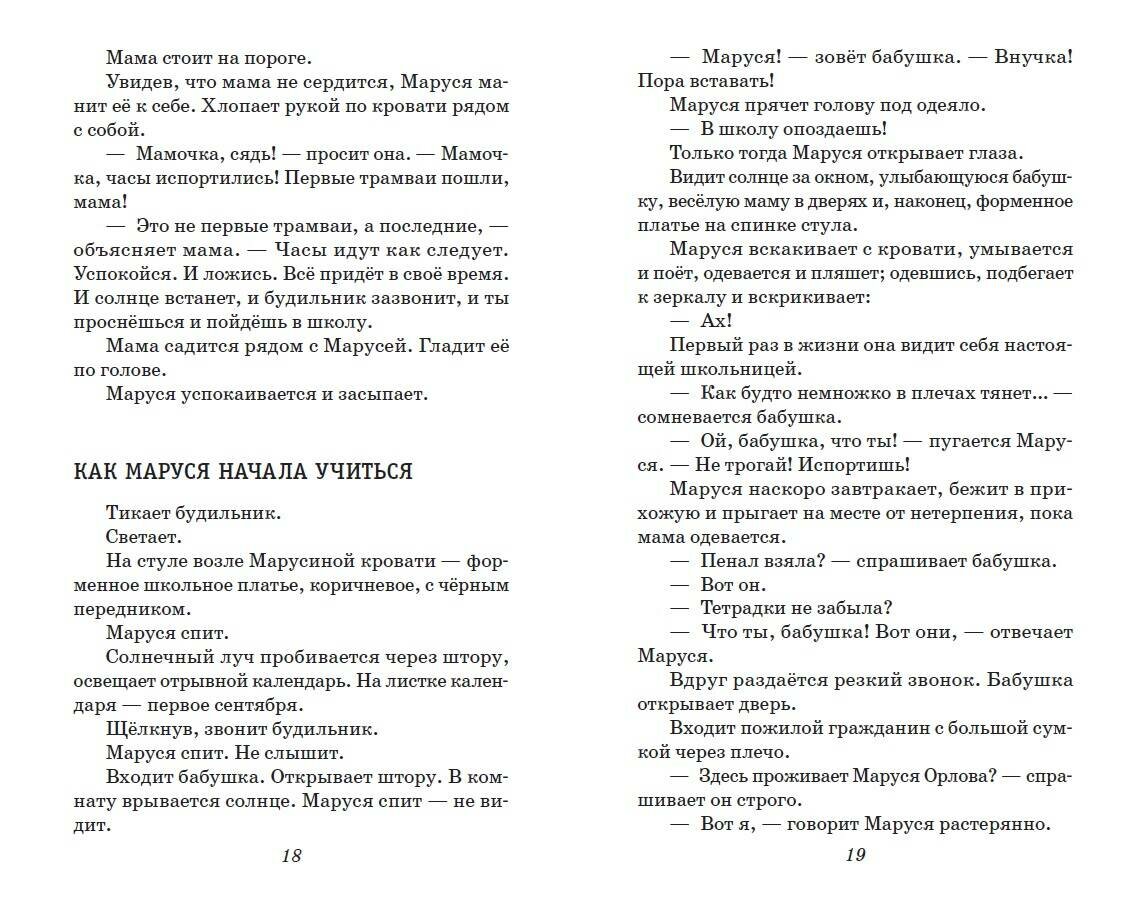 Мама стоит на пороге.

Увидев, что мама не сердится, Маруся манит её к себе. Хлопает рукой по кровати рядом с собой.

— Мамочка, сядь! — просит она. — Мамочка, часы испортились! Первые трамваи пошли, мама!

— Это не первые трамваи, а последние, — объясняет мама. — Часы идут как следует. Успокойся. И ложись. Всё придёт в своё время. И солнце встанет, и будильник зазвонит, и ты проснёшься и пойдёшь в школу.

Мама садится рядом с Марусей. Гладит её по голове.

Маруся успокаивается и засыпает.

КАК МАРУСЯ НАЧАЛА УЧИТЬСЯ

Тикает будильник.

Светает.

На стуле возле Марусиной кровати — форменное школьное платье, коричневое, с чёрным передником.

Маруся спит.

Солнечный луч пробивается через штору, освещает отрывной календарь. На листке календаря — первое сентября.

Щёлкнув, звонит будильник.

Маруся спит. Не слышит.

Входит бабушка. Открывает штору. В комнату врывается солнце. Маруся спит — не видит.

18

— Маруся! — зовёт бабушка. — Внучка! Пора вставать!

Маруся прячет голову под одеяло.

— В школу опоздаешь!

Только тогда Маруся открывает глаза.

Видит солнце за окном, улыбающуюся бабушку, весёлую маму в дверях и, наконец, форменное платье на спинке стула.

Маруся вскакивает с кровати, умывается и поёт, одевается и пляшет; одевшись, подбегает к зеркалу и вскрикивает:

— Ах!

Первый раз в жизни она видит себя настоящей школьницей.

— Как будто немножко в плечах тянет... — сомневается бабушка.

— Ой, бабушка, что ты! — пугается Маруся. — Не трогай! Испортишь!

Маруся наскоро завтракает, бежит в прихожую и прыгает на месте от нетерпения, пока мама одевается.

— Пенал взяла? — спрашивает бабушка.

— Вот он.

— Тетрадки не забыла?

— Что ты, бабушка! Вот они, — отвечает Маруся.

Вдруг раздаётся резкий звонок. Бабушка открывает дверь.

Входит пожилой гражданин с большой сумкой через плечо.

— Здесь проживает Маруся Орлова? — спрашивает он строго.

— Вот я, — говорит Маруся растерянно.

19